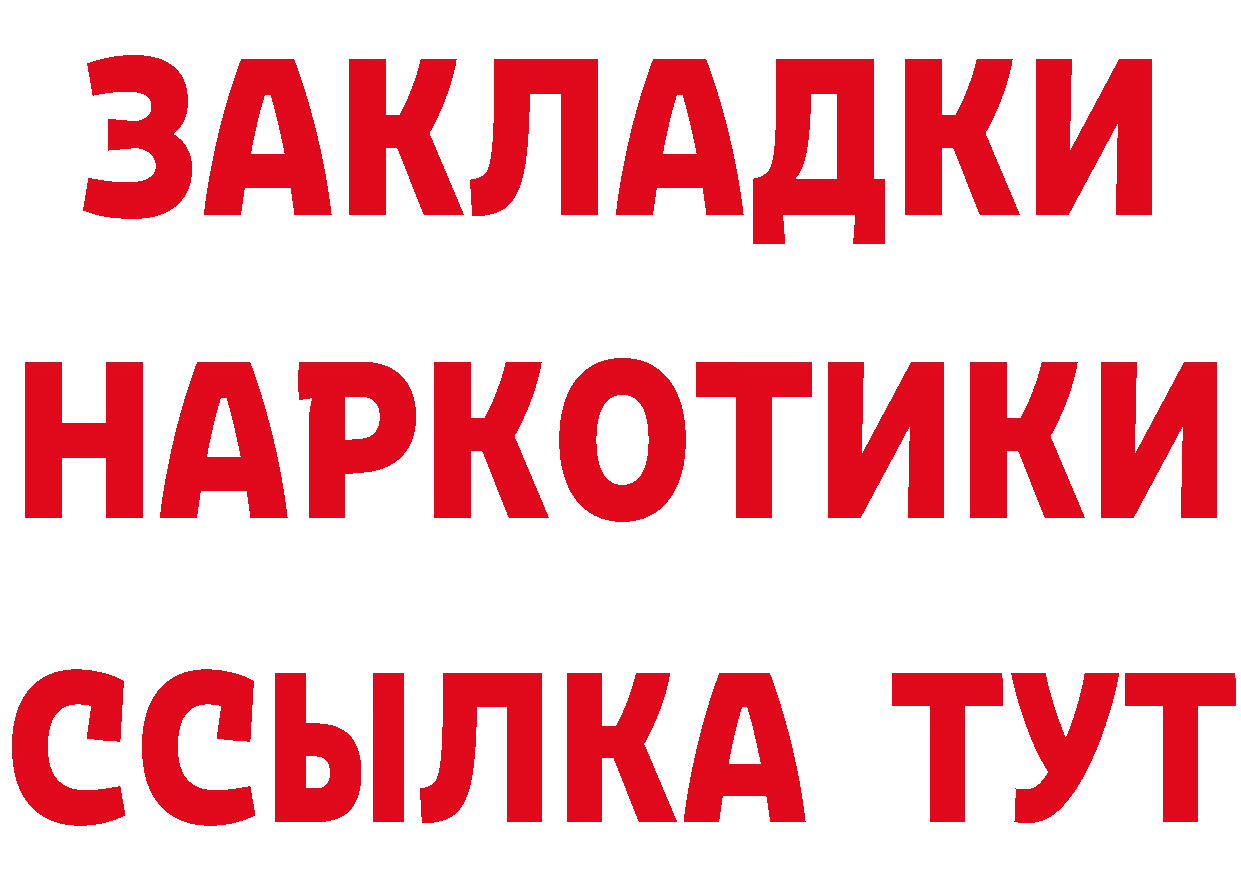 ЗАКЛАДКИ НАРКОТИКИ ССЫЛКА ТУТ